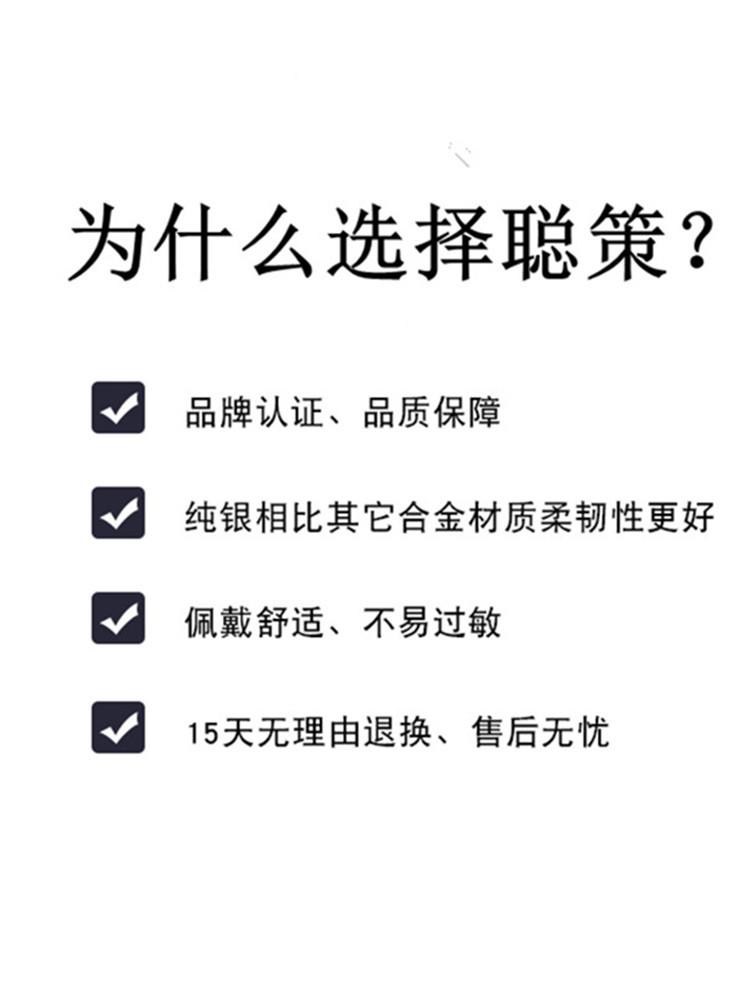 为什么选择聪策？

品牌认证、品质保障

纯银相比其它合金材质柔韧性更好

佩戴舒适、不易过敏

15天无理由退换、售后无忧